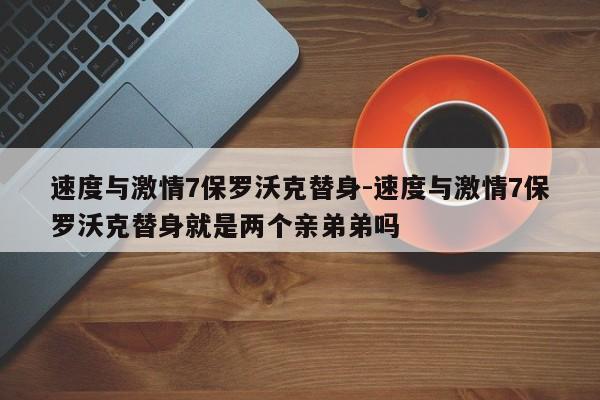 速度与激情7保罗沃克替身-速度与激情7保罗沃克替身就是两个亲弟弟吗